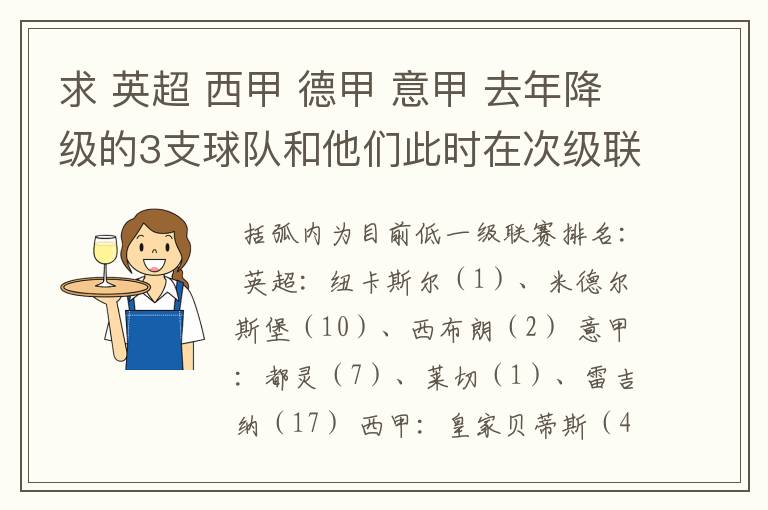 求 英超 西甲 德甲 意甲 去年降级的3支球队和他们此时在次级联

括弧内为目前低一级联赛排名：英超：纽卡斯尔（1）、米德尔斯堡（10）、西布朗（2）意甲：都灵（7）、莱切（1）、雷吉纳（17）西甲：皇家贝蒂斯（4